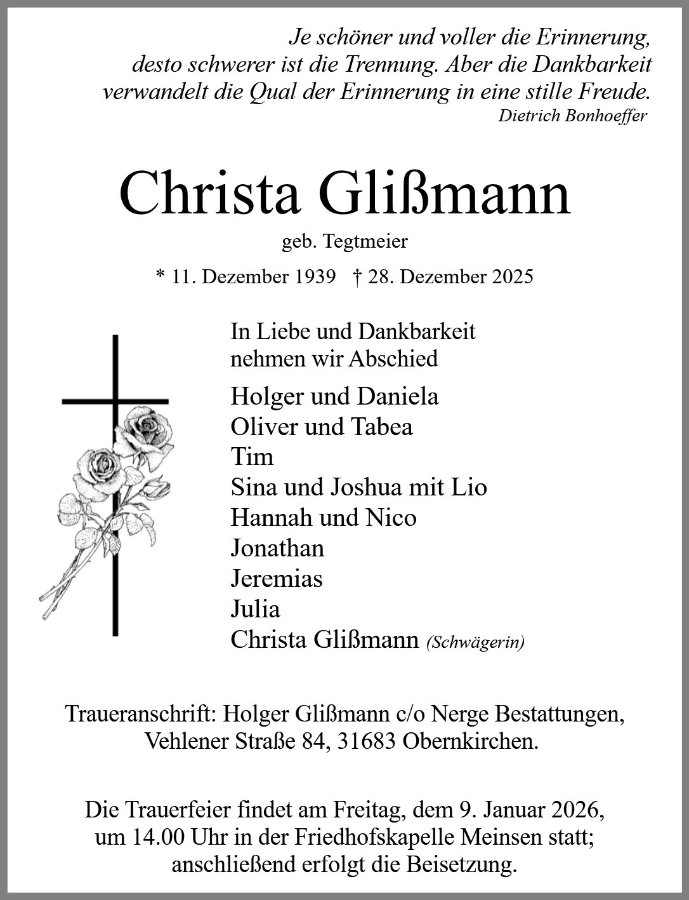 Je schöner und voller die Erinnerung,
desto schwerer ist die Trennung. Aber die Dankbarkeit
verwandelt die Qual der Erinnerung in eine stille Freude.
Dietrich Bonhoeffer

Christa Glißmann

geb. Tegtmeier

* 11. Dezember 1939 † 28. Dezember 2025

In Liebe und Dankbarkeit
nehmen wir Abschied

Holger und Daniela
Oliver und Tabea
Tim
Sina und Joshua mit Lio
Hannah und Nico
Jonathan
Jeremias
Julia
Christa Glißmann (Schwägerin)

Traueranschrift: Holger Glißmann c/o Nerge Bestattungen,
Vehlener Straße 84, 31683 Obernkirchen.

Die Trauerfeier findet am Freitag, dem 9. Januar 2026, um 14.00 Uhr in der Friedhofskapelle Meinsen statt; anschließend erfolgt die Beisetzung.